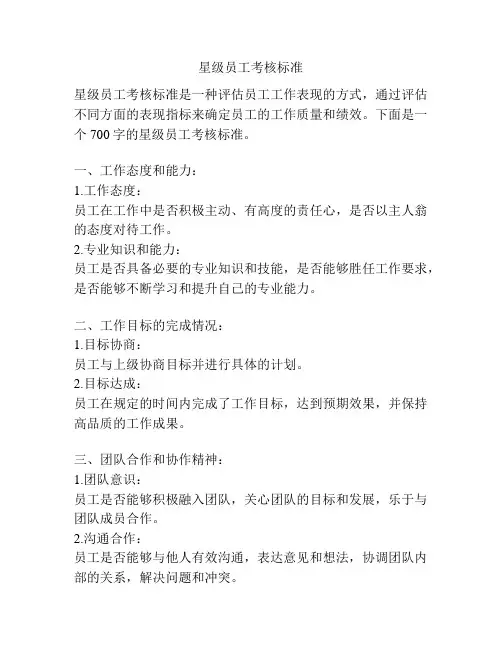 星级员工考核标准

星级员工考核标准是一种评估员工工作表现的方式，通过评估不同方面的表现指标来确定员工的工作质量和绩效。下面是一个 700 字的星级员工考核标准。

一、工作态度和能力：
1.工作态度：
员工在工作中是否积极主动、有高度的责任心，是否以主人翁的态度对待工作。
2.专业知识和能力：
员工是否具备必要的专业知识和技能，是否能够胜任工作要求，是否能够不断学习和提升自己的专业能力。

二、工作目标的完成情况：
1.目标协商：
员工与上级协商目标并进行具体的计划。
2.目标达成：
员工在规定的时间内完成了工作目标，达到预期效果，并保持高品质的工作成果。

三、团队合作和协作精神：
1.团队意识：
员工是否能够积极融入团队，关心团队的目标和发展，乐于与团队成员合作。
2.沟通合作：
员工是否能够与他人有效沟通，表达意见和想法，协调团队内部的关系，解决问题和冲突。